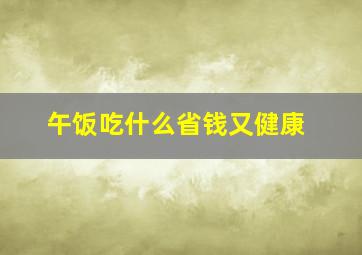 午饭吃什么省钱又健康